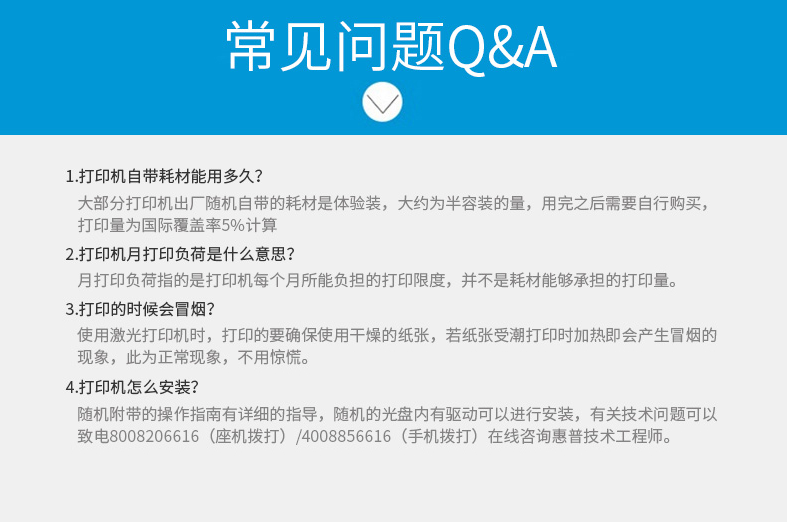 常见问题Q&A

1.打印机自带耗材能用多久?

大部分打印机出厂随机自带的耗材是体验装，大约为半容装的量，用完之后需要自行购买，打印量为国际覆盖率5%计算

2.打印机月打印负荷是什么意思?

月打印负荷指的是打印机每个月所能负担的打印限度，并不是耗材能够承担的打印量。

3.打印的时候会冒烟?

使用激光打印机时，打印的要确保使用干燥的纸张，若纸张受潮打印时加热即会产生冒烟的现象，此为正常现象，不用惊慌。

4.打印机怎么安装?

随机附带的操作指南有详细的指导，随机的光盘内有驱动可以进行安装，有关技术问题可以致电8008206616（座机拨打）/4008856616（手机拨打）在线咨询惠普技术工程师。